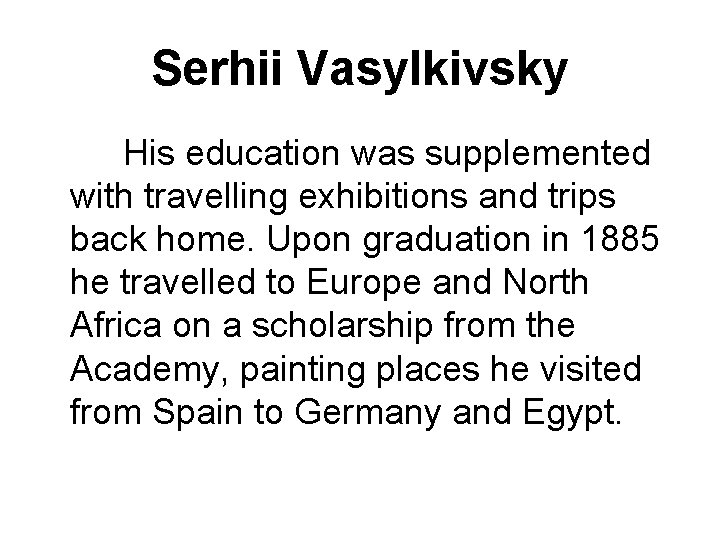 Serhii Vasylkivsky

His education was supplemented with travelling exhibitions and trips back home. Upon graduation in 1885 he travelled to Europe and North Africa on a scholarship from the Academy, painting places he visited from Spain to Germany and Egypt.